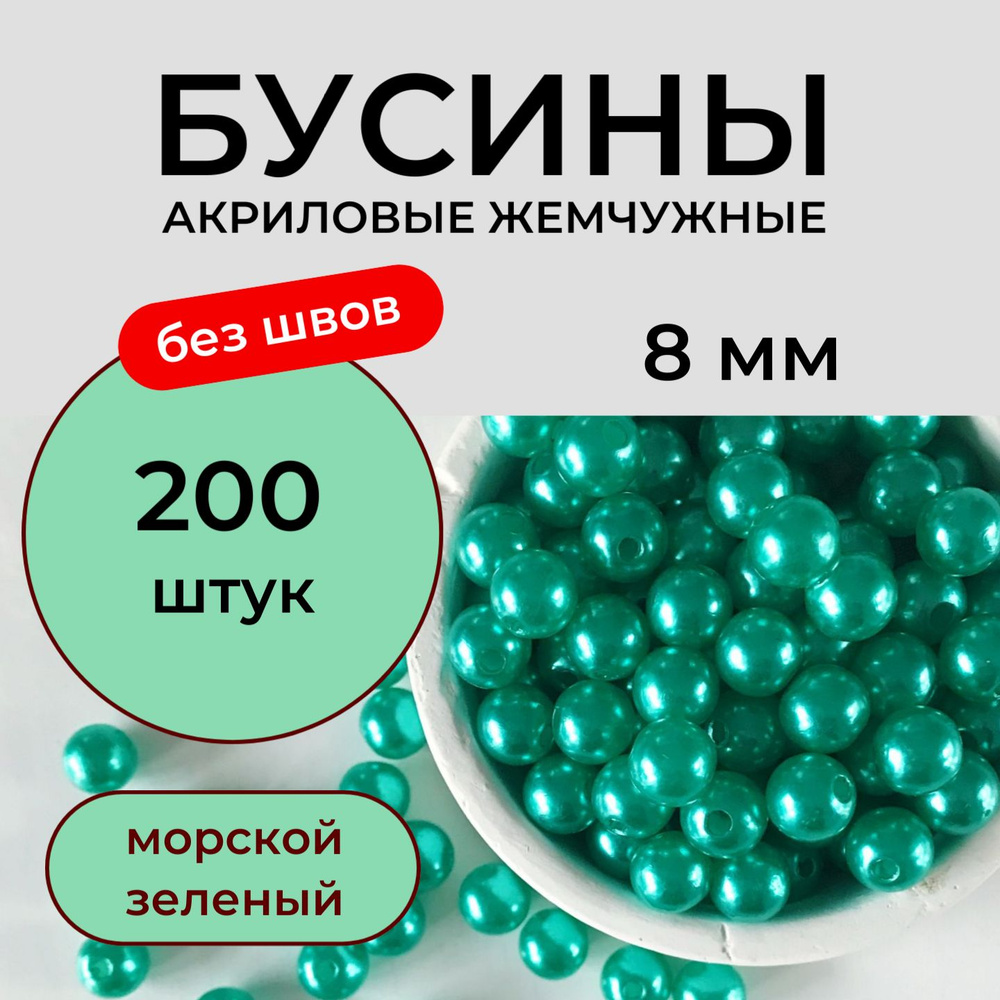 БУСИНЫ
АКРИЛОВЫЕ ЖЕМЧУЖНЫЕ

без швов

8 мм

200
штук

морской
зеленый